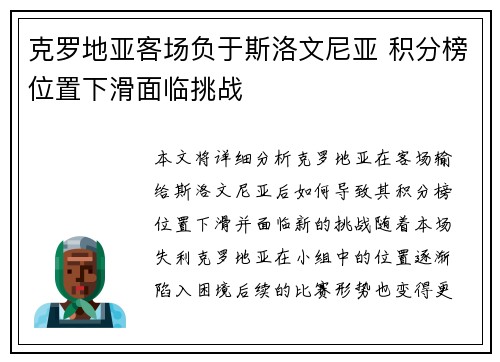 克罗地亚客场负于斯洛文尼亚 积分榜位置下滑面临挑战

本文将详细分析克罗地亚在客场输给斯洛文尼亚后如何导致其积分榜位置下滑并面临新的挑战随着本场失利克罗地亚在小组中的位置逐渐陷入困境后续的比赛形势也变得更